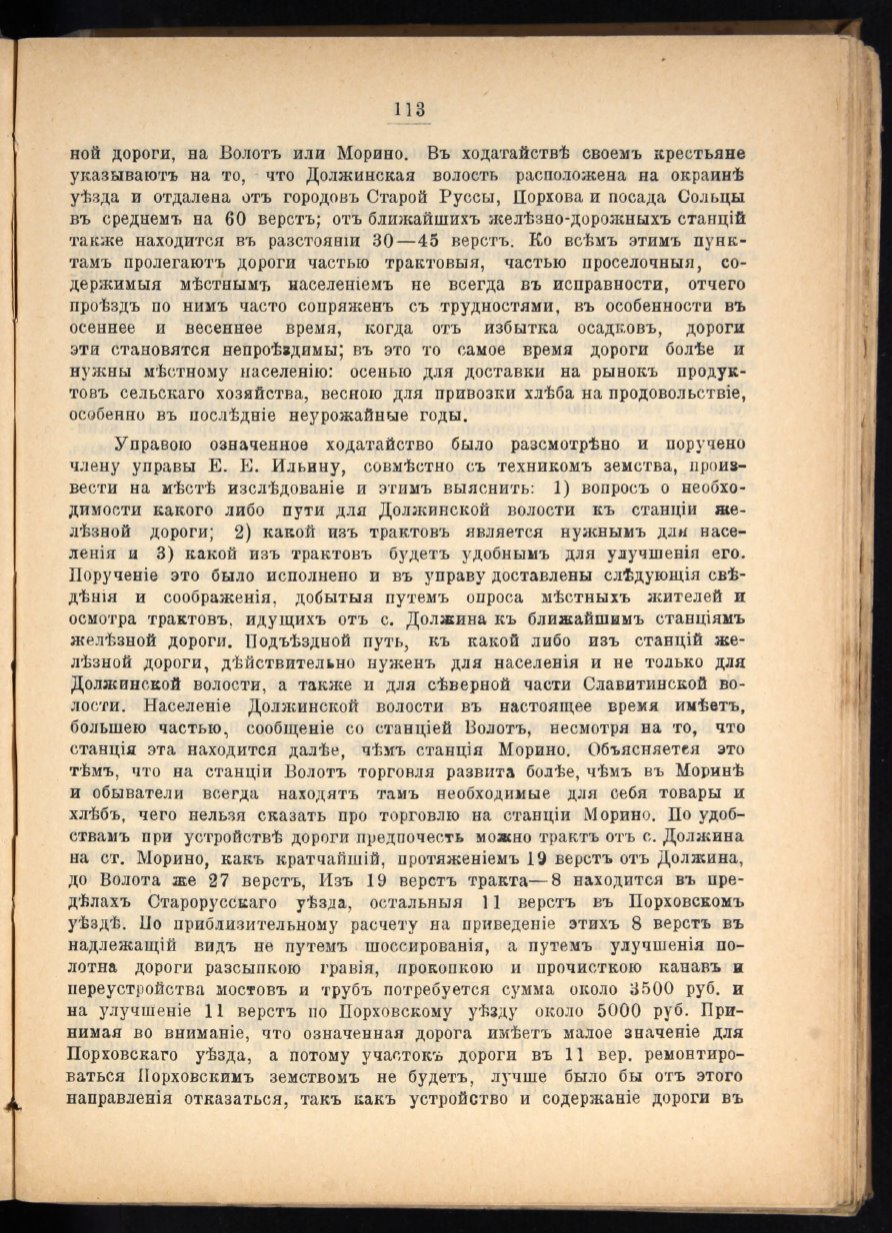 113

ной дороги, на Волотъ или Морино. Въ ходатайствѣ своемъ крестьяне указываютъ на то, что Должинская волость расположена на окраинѣ уѣзда и отдалена отъ городовъ Старой Руссы, Порхова и посада Сольцы въ среднемъ на 60 верстъ; отъ ближайшихъ желѣзно-дорожныхъ станцій также находится въ разстояніи 30—45 верстъ. Ко всѣмъ этимъ пунктамъ пролегаютъ дороги частью трактовыя, частью проселочныя, содержимыя мѣстнымъ населеніемъ не всегда въ исправности, отчего проѣздъ по нимъ часто сопряженъ съ трудностями, въ особенности въ осеннее и весеннее время, когда отъ избытка осадковъ, дороги эти становятся непроѣздимы; въ это то самое время дороги болѣе и нужны мѣстному населенію: осенью для доставки на рынокъ продуктовъ сельскаго хозяйства, весною для привозки хлѣба на продовольствіе, особенно въ послѣдніе неурожайные годы.

Управою означенное ходатайство было разсмотрѣно и поручено члену управы Е. Е. Ильину, совмѣстно съ техникомъ земства, произвести на мѣстѣ изслѣдованіе и этимъ выяснить: 1) вопросъ о необходимости какого либо пути для Должинской волости къ станціи желѣзной дороги; 2) какой изъ трактовъ является нужнымъ для населенія и 3) какой изъ трактовъ будетъ удобнымъ для улучшенія его. Порученіе это было исполнено и въ управу доставлены слѣдующія свѣдѣнія и соображенія, добытыя путемъ опроса мѣстныхъ жителей и осмотра трактовъ, идущихъ отъ с. Должина къ ближайшимъ станціямъ желѣзной дороги. Подъѣздной путь, къ какой либо изъ станцій желѣзной дороги, дѣйствительно нуженъ для населенія и не только для Должинской волости, а также и для сѣверной части Славитинской волости. Населеніе Должинской волости въ настоящее время имѣетъ, большею частью, сообщеніе со станціей Волотъ, несмотря на то, что станція эта находится далѣе, чѣмъ станція Морино. Объясняется это тѣмъ, что на станціи Волотъ торговля развита болѣе, чѣмъ въ Моринѣ и обыватели всегда находятъ тамъ необходимые для себя товары и хлѣбъ, чего нельзя сказать про торговлю на станціи Морино. По удобствамъ при устройствѣ дороги предпочесть можно трактъ отъ с. Должина на ст. Морино, какъ кратчайшій, протяженіемъ 19 верстъ отъ Должина, до Волота же 27 верстъ, Изъ 19 верстъ тракта—8 находится въ предѣлахъ Старорусскаго уѣзда, остальныя 11 верстъ въ Порховскомъ уѣздѣ. По приблизительному расчету на приведеніе этихъ 8 верстъ въ надлежащій видъ не путемъ шоссированія, а путемъ улучшенія полотна дороги разсыпкою гравія, прокопкою и прочисткою канавъ и переустройства мостовъ и трубъ потребуется сумма около 3500 руб. и на улучшеніе 11 верстъ по Порховскому уѣзду около 5000 руб. Принимая во вниманіе, что означенная дорога имѣетъ малое значеніе для Порховскаго уѣзда, а потому участокъ дороги въ 11 вер. ремонтироваться Порховскимъ земствомъ не будетъ, лучше было бы отъ этого направленія отказаться, такъ какъ устройство и содержаніе дороги въ